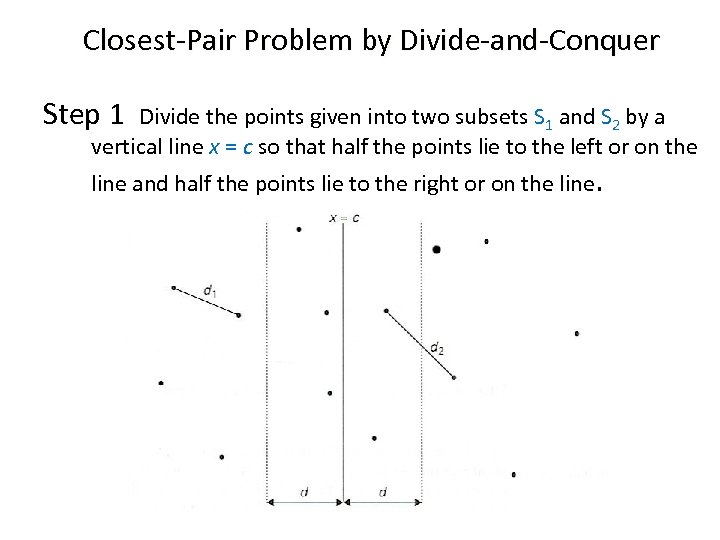 Closest-Pair Problem by Divide-and-Conquer

Step 1 Divide the points given into two subsets $S_1$ and $S_2$ by a vertical line $x = c$ so that half the points lie to the left or on the line and half the points lie to the right or on the line.

$x = c$

$d_1$

$d_2$

$d$

$d$